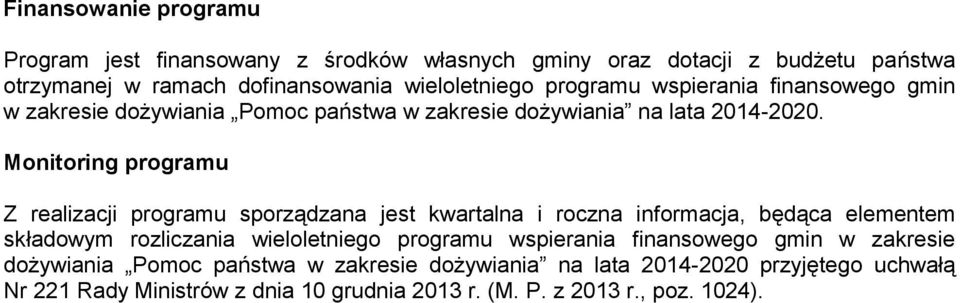 Finansowanie programu

Program jest finansowany z środków własnych gminy oraz dotacji z budżetu państwa otrzymanej w ramach dofinansowania wieloletniego programu wspierania finansowego gmin w zakresie dożywiania „Pomoc państwa w zakresie dożywiania” na lata 2014-2020.

Monitoring programu

Z realizacji programu sporządzana jest kwartalna i roczna informacja, będąca elementem składowym rozliczania wieloletniego programu wspierania finansowego gmin w zakresie dożywiania „Pomoc państwa w zakresie dożywiania” na lata 2014-2020 przyjętego uchwałą Nr 221 Rady Ministrów z dnia 10 grudnia 2013 r. (M. P. z 2013 r., poz. 1024).